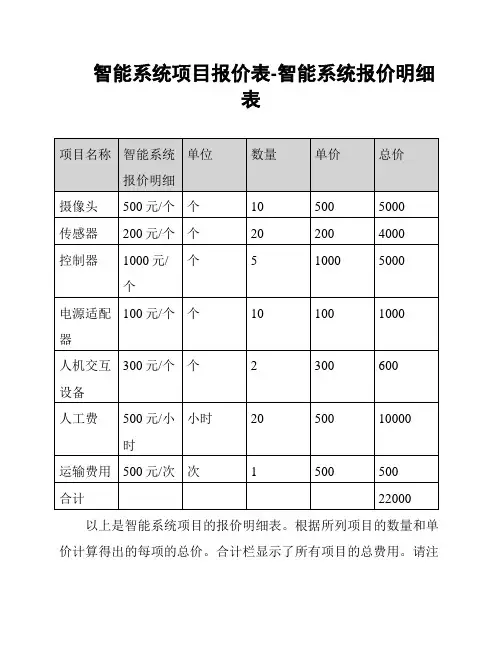 智能系统项目报价表-智能系统报价明细表

| 项目名称 | 智能系统报价明细 | 单位 | 数量 | 单价 | 总价 |
|---|---|---|---|---|---|
| 摄像头 | 500 元/个 | 个 | 10 | 500 | 5000 |
| 传感器 | 200 元/个 | 个 | 20 | 200 | 4000 |
| 控制器 | 1000 元/个 | 个 | 5 | 1000 | 5000 |
| 电源适配器 | 100 元/个 | 个 | 10 | 100 | 1000 |
| 人机交互设备 | 300 元/个 | 个 | 2 | 300 | 600 |
| 人工费 | 500 元/小时 | 小时 | 20 | 500 | 10000 |
| 运输费用 | 500 元/次 | 次 | 1 | 500 | 500 |
| 合计 | | | | | 22000 |

以上是智能系统项目的报价明细表。根据所列项目的数量和单价计算得出的每项的总价。合计栏显示了所有项目的总费用。请注